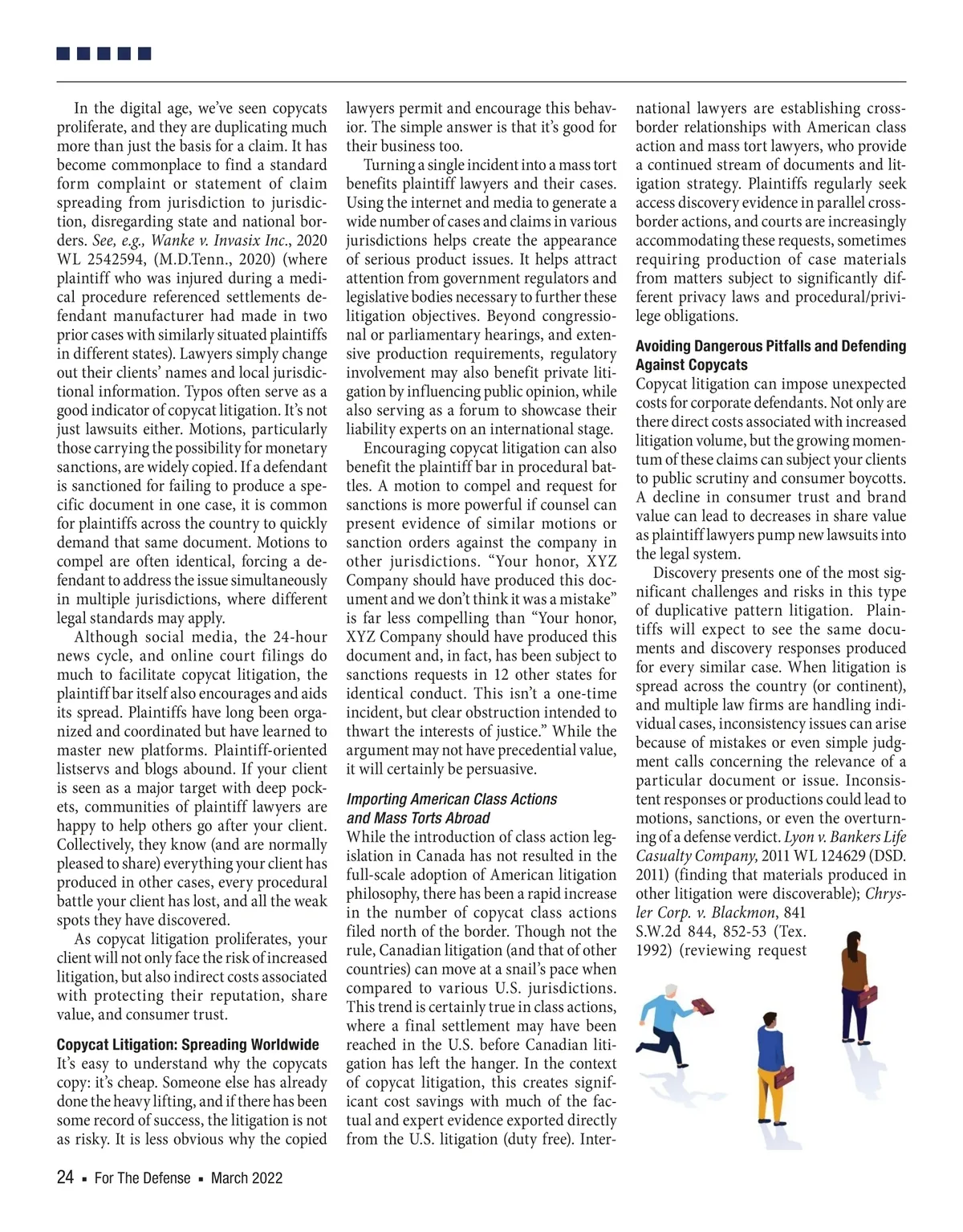 In the digital age, we've seen copycats proliferate, and they are duplicating much more than just the basis for a claim. It has become commonplace to find a standard form complaint or statement of claim spreading from jurisdiction to jurisdiction, disregarding state and national borders. See, e.g., Wanke v. Invasix Inc., 2020 WL 2542594, (M.D.Tenn., 2020) (where plaintiff who was injured during a medical procedure referenced settlements defendant manufacturer had made in two prior cases with similarly situated plaintiffs in different states). Lawyers simply change out their clients' names and local jurisdictional information. Typos often serve as a good indicator of copycat litigation. It's not just lawsuits either. Motions, particularly those carrying the possibility for monetary sanctions, are widely copied. If a defendant is sanctioned for failing to produce a specific document in one case, it is common for plaintiffs across the country to quickly demand that same document. Motions to compel are often identical, forcing a defendant to address the issue simultaneously in multiple jurisdictions, where different legal standards may apply.

Although social media, the 24-hour news cycle, and online court filings do much to facilitate copycat litigation, the plaintiff bar itself also encourages and aids its spread. Plaintiffs have long been organized and coordinated but have learned to master new platforms. Plaintiff-oriented listservs and blogs abound. If your client is seen as a major target with deep pockets, communities of plaintiff lawyers are happy to help others go after your client. Collectively, they know (and are normally pleased to share) everything your client has produced in other cases, every procedural battle your client has lost, and all the weak spots they have discovered.

As copycat litigation proliferates, your client will not only face the risk of increased litigation, but also indirect costs associated with protecting their reputation, share value, and consumer trust.

Copycat Litigation: Spreading Worldwide
It's easy to understand why the copycats copy: it's cheap. Someone else has already done the heavy lifting, and if there has been some record of success, the litigation is not as risky. It is less obvious why the copied lawyers permit and encourage this behavior. The simple answer is that it's good for their business too.

Turning a single incident into a mass tort benefits plaintiff lawyers and their cases. Using the internet and media to generate a wide number of cases and claims in various jurisdictions helps create the appearance of serious product issues. It helps attract attention from government regulators and legislative bodies necessary to further these litigation objectives. Beyond congressional or parliamentary hearings, and extensive production requirements, regulatory involvement may also benefit private litigation by influencing public opinion, while also serving as a forum to showcase their liability experts on an international stage.

Encouraging copycat litigation can also benefit the plaintiff bar in procedural battles. A motion to compel and request for sanctions is more powerful if counsel can present evidence of similar motions or sanction orders against the company in other jurisdictions. "Your honor, XYZ Company should have produced this document and we don't think it was a mistake" is far less compelling than "Your honor, XYZ Company should have produced this document and, in fact, has been subject to sanctions requests in 12 other states for identical conduct. This isn't a one-time incident, but clear obstruction intended to thwart the interests of justice." While the argument may not have precedential value, it will certainly be persuasive.

Importing American Class Actions and Mass Torts Abroad
While the introduction of class action legislation in Canada has not resulted in the full-scale adoption of American litigation philosophy, there has been a rapid increase in the number of copycat class actions filed north of the border. Though not the rule, Canadian litigation (and that of other countries) can move at a snail's pace when compared to various U.S. jurisdictions. This trend is certainly true in class actions, where a final settlement may have been reached in the U.S. before Canadian litigation has left the hanger. In the context of copycat litigation, this creates significant cost savings with much of the factual and expert evidence exported directly from the U.S. litigation (duty free). International lawyers are establishing cross-border relationships with American class action and mass tort lawyers, who provide a continued stream of documents and litigation strategy. Plaintiffs regularly seek access discovery evidence in parallel cross-border actions, and courts are increasingly accommodating these requests, sometimes requiring production of case materials from matters subject to significantly different privacy laws and procedural/privilege obligations.

Avoiding Dangerous Pitfalls and Defending Against Copycats
Copycat litigation can impose unexpected costs for corporate defendants. Not only are there direct costs associated with increased litigation volume, but the growing momentum of these claims can subject your clients to public scrutiny and consumer boycotts. A decline in consumer trust and brand value can lead to decreases in share value as plaintiff lawyers pump new lawsuits into the legal system.

Discovery presents one of the most significant challenges and risks in this type of duplicative pattern litigation. Plaintiffs will expect to see the same documents and discovery responses produced for every similar case. When litigation is spread across the country (or continent), and multiple law firms are handling individual cases, inconsistency issues can arise because of mistakes or even simple judgment calls concerning the relevance of a particular document or issue. Inconsistent responses or productions could lead to motions, sanctions, or even the overturning of a defense verdict. Lyon v. Bankers Life Casualty Company, 2011 WL 124629 (DSD. 2011) (finding that materials produced in other litigation were discoverable); Chrysler Corp. v. Blackmon, 841 S.W.2d 844, 852-53 (Tex. 1992) (reviewing request

24 ▪ For The Defense ▪ March 2022